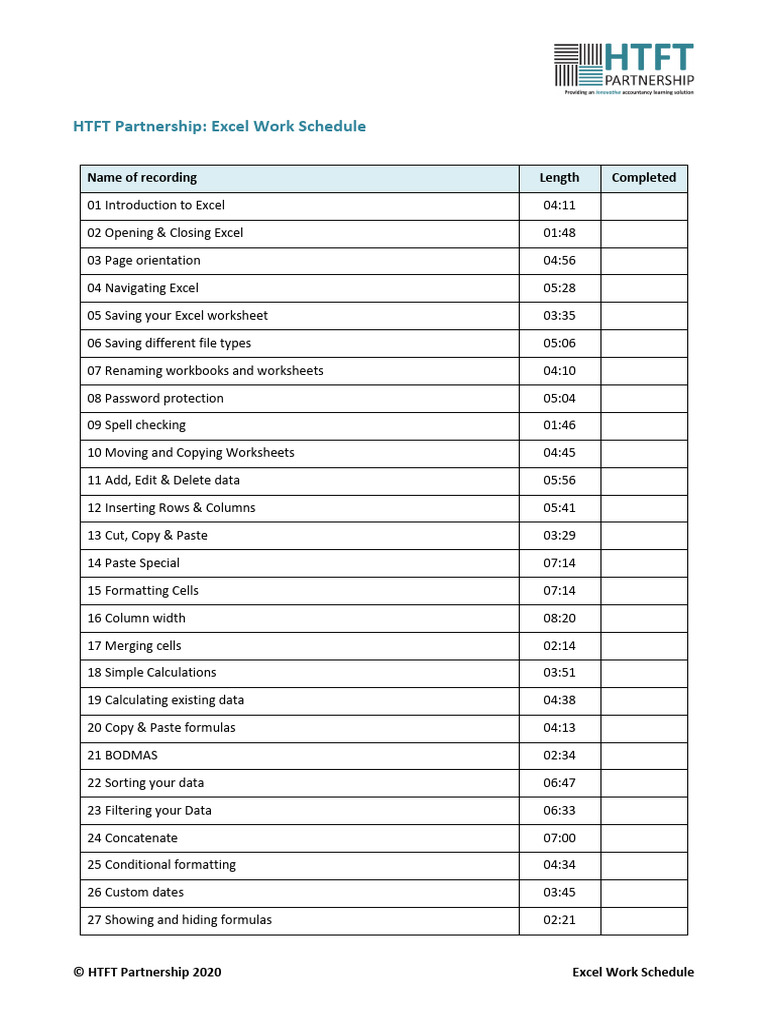 HTFT PARTNERSHIP
Providing an innovative accountancy learning solution

HTFT Partnership: Excel Work Schedule

| Name of recording | Length | Completed |
|---|---|---|
| 01 Introduction to Excel | 04:11 | |
| 02 Opening & Closing Excel | 01:48 | |
| 03 Page orientation | 04:56 | |
| 04 Navigating Excel | 05:28 | |
| 05 Saving your Excel worksheet | 03:35 | |
| 06 Saving different file types | 05:06 | |
| 07 Renaming workbooks and worksheets | 04:10 | |
| 08 Password protection | 05:04 | |
| 09 Spell checking | 01:46 | |
| 10 Moving and Copying Worksheets | 04:45 | |
| 11 Add, Edit & Delete data | 05:56 | |
| 12 Inserting Rows & Columns | 05:41 | |
| 13 Cut, Copy & Paste | 03:29 | |
| 14 Paste Special | 07:14 | |
| 15 Formatting Cells | 07:14 | |
| 16 Column width | 08:20 | |
| 17 Merging cells | 02:14 | |
| 18 Simple Calculations | 03:51 | |
| 19 Calculating existing data | 04:38 | |
| 20 Copy & Paste formulas | 04:13 | |
| 21 BODMAS | 02:34 | |
| 22 Sorting your data | 06:47 | |
| 23 Filtering your Data | 06:33 | |
| 24 Concatenate | 07:00 | |
| 25 Conditional formatting | 04:34 | |
| 26 Custom dates | 03:45 | |
| 27 Showing and hiding formulas | 02:21 | |

© HTFT Partnership 2020

Excel Work Schedule